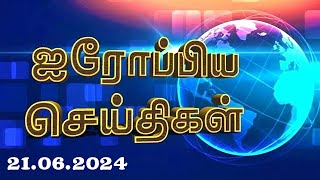 ஐரோப்பிய
செய்திகள்

21.06.2024